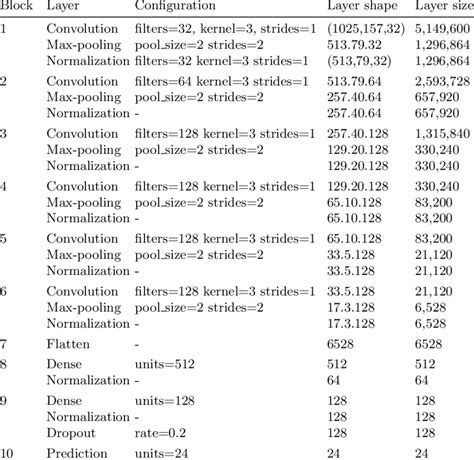 | Block | Layer | Configuration | Layer shape | Layer size |
|---|---|---|---|---|
| 1 | Convolution | filters=32, kernel=3, strides=1 | (1025,157,32) | 5,149,600 |
| | Max-pooling | pool_size=2 strides=2 | 513.79.32 | 1,296,864 |
| | Normalization | filters=32 kernel=3 strides=1 | (513,79,32) | 1,296,864 |
| 2 | Convolution | filters=64 kernel=3 strides=1 | 513.79.64 | 2,593,728 |
| | Max-pooling | pool_size=2 strides=2 | 257.40.64 | 657,920 |
| | Normalization | - | 257.40.64 | 657,920 |
| 3 | Convolution | filters=128 kernel=3 strides=1 | 257.40.128 | 1,315,840 |
| | Max-pooling | pool_size=2 strides=2 | 129.20.128 | 330,240 |
| | Normalization | - | 129.20.128 | 330,240 |
| 4 | Convolution | filters=128 kernel=3 strides=1 | 129.20.128 | 330,240 |
| | Max-pooling | pool_size=2 strides=2 | 65.10.128 | 83,200 |
| | Normalization | - | 65.10.128 | 83,200 |
| 5 | Convolution | filters=128 kernel=3 strides=1 | 65.10.128 | 83,200 |
| | Max-pooling | pool_size=2 strides=2 | 33.5.128 | 21,120 |
| | Normalization | - | 33.5.128 | 21,120 |
| 6 | Convolution | filters=128 kernel=3 strides=1 | 33.5.128 | 21,120 |
| | Max-pooling | pool_size=2 strides=2 | 17.3.128 | 6,528 |
| | Normalization | - | 17.3.128 | 6,528 |
| 7 | Flatten | - | 6528 | 6528 |
| 8 | Dense | units=512 | 512 | 512 |
| | Normalization | - | 64 | 64 |
| 9 | Dense | units=128 | 128 | 128 |
| | Normalization | - | 128 | 128 |
| | Dropout | rate=0.2 | 128 | 128 |
| 10 | Prediction | units=24 | 24 | 24 |